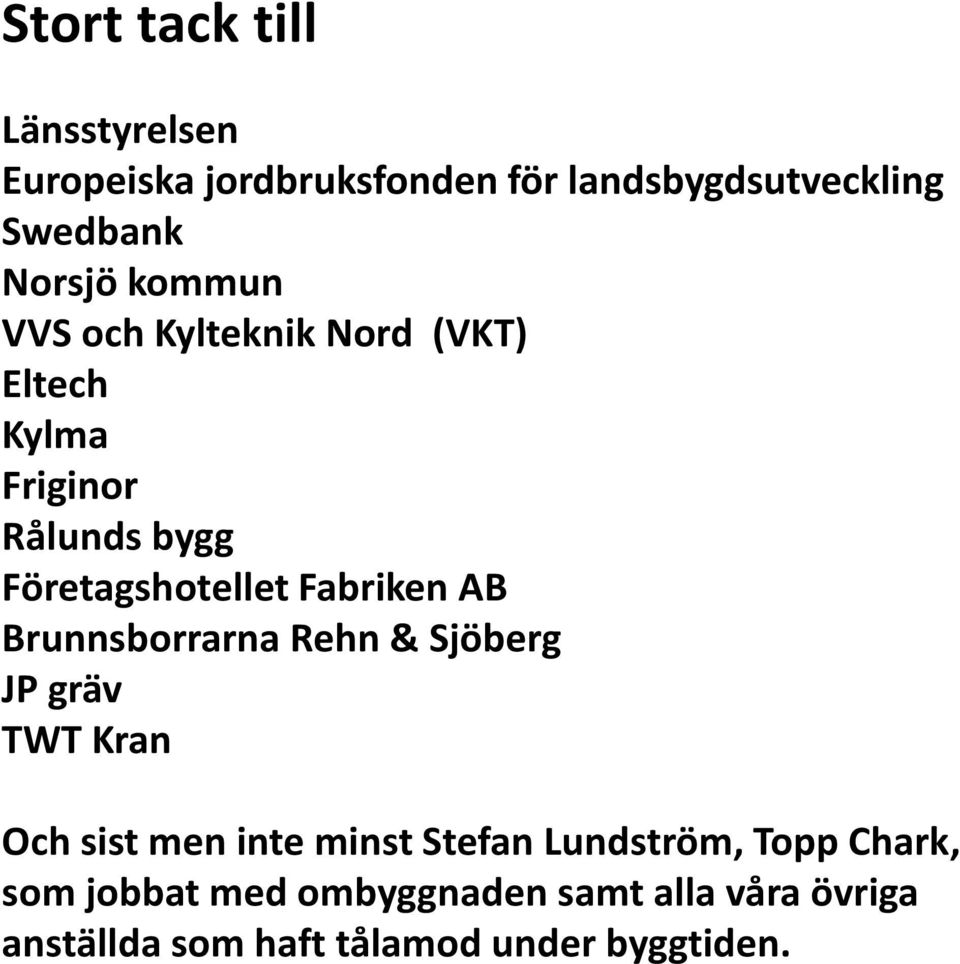 Stort tack till

Länsstyrelsen
Europeiska jordbruksfonden för landsbygdsutveckling
Swedbank
Norsjö kommun
VVS och Kylteknik Nord (VKT)
Eltech
Kylma
Friginor
Rålunds bygg
Företagshotellet Fabriken AB
Brunnsborrarna Rehn & Sjöberg
JP gräv
TWT Kran

Och sist men inte minst Stefan Lundström, Topp Chark, som jobbat med ombyggnaden samt alla våra övriga anställda som haft tålamod under byggtiden.